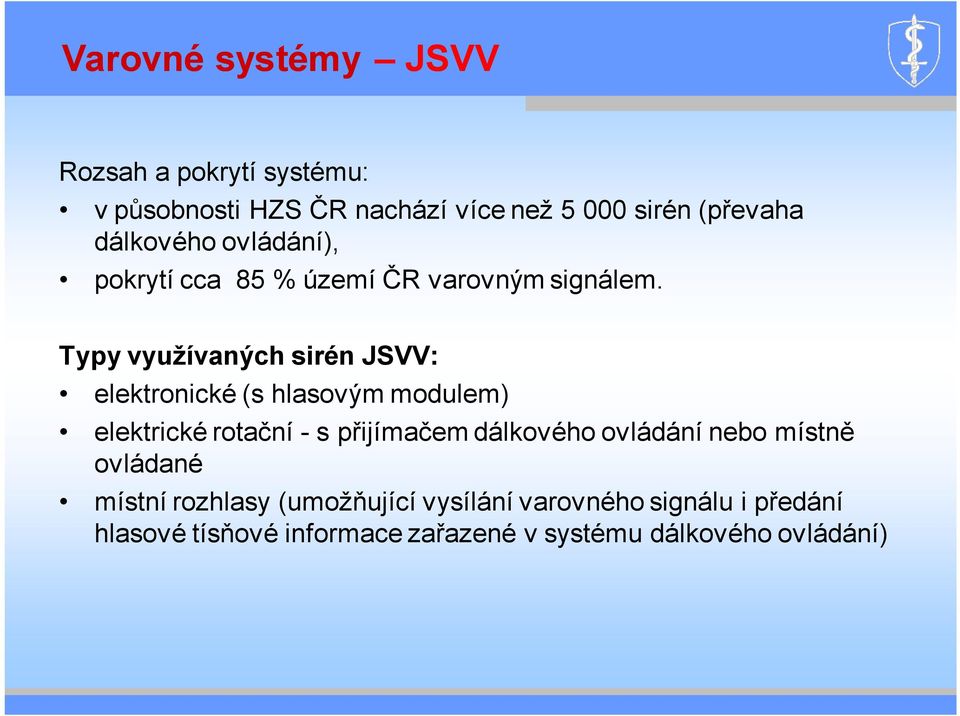 Varovné systémy – JSVV

Rozsah a pokrytí systému:
• v působnosti HZS ČR nachází více než 5 000 sirén (převaha dálkového ovládání),
• pokrytí cca 85 % území ČR varovným signálem.

Typy využívaných sirén JSVV:
• elektronické (s hlasovým modulem)
• elektrické rotační - s přijímačem dálkového ovládání nebo místně ovládané
• místní rozhlasy (umožňující vysílání varovného signálu i předání hlasové tísňové informace zařazené v systému dálkového ovládání)